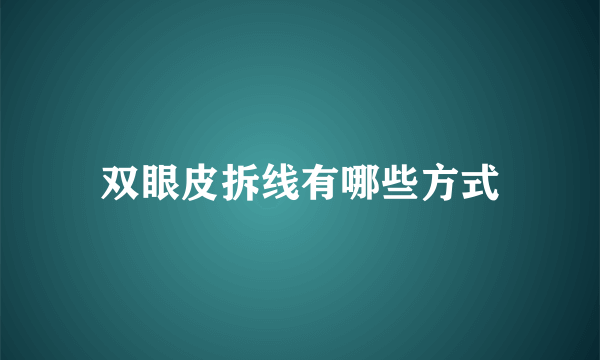 双眼皮拆线有哪些方式